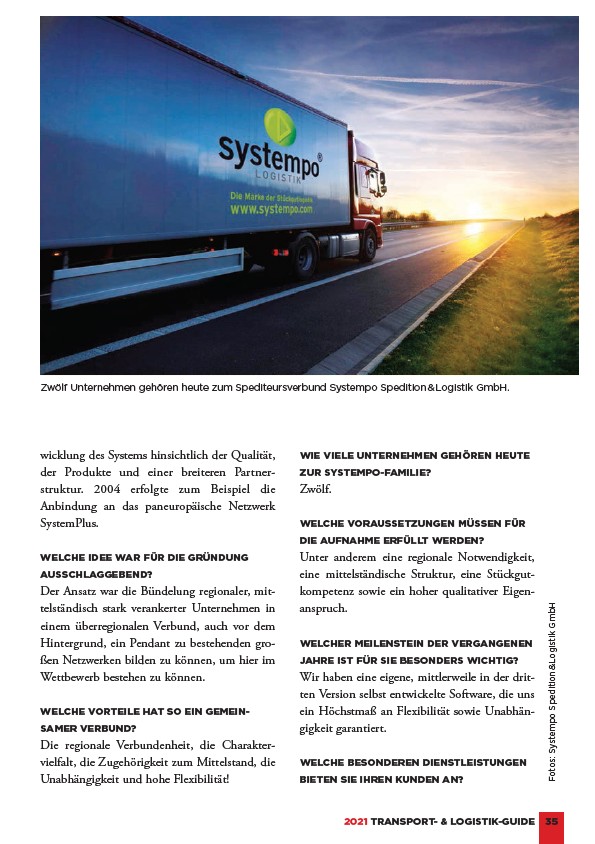 systempo®
LOGISTIK
Die Marke der Stückgutlogistik
www.systempo.com

Zwölf Unternehmen gehören heute zum Spediteursverbund Systempo Spedition&Logistik GmbH.

wicklung des Systems hinsichtlich der Qualität, der Produkte und einer breiteren Partnerstruktur. 2004 erfolgte zum Beispiel die Anbindung an das paneuropäische Netzwerk SystemPlus.

WELCHE IDEE WAR FÜR DIE GRÜNDUNG AUSSCHLAGGEBEND?
Der Ansatz war die Bündelung regionaler, mittelständisch stark verankerter Unternehmen in einem überregionalen Verbund, auch vor dem Hintergrund, ein Pendant zu bestehenden großen Netzwerken bilden zu können, um hier im Wettbewerb bestehen zu können.

WELCHE VORTEILE HAT SO EIN GEMEINSAMER VERBUND?
Die regionale Verbundenheit, die Charaktervielfalt, die Zugehörigkeit zum Mittelstand, die Unabhängigkeit und hohe Flexibilität!

WIE VIELE UNTERNEHMEN GEHÖREN HEUTE ZUR SYSTEMPO-FAMILIE?
Zwölf.

WELCHE VORAUSSETZUNGEN MÜSSEN FÜR DIE AUFNAHME ERFÜLLT WERDEN?
Unter anderem eine regionale Notwendigkeit, eine mittelständische Struktur, eine Stückgutkompetenz sowie ein hoher qualitativer Eigenanspruch.

WELCHER MEILENSTEIN DER VERGANGENEN JAHRE IST FÜR SIE BESONDERS WICHTIG?
Wir haben eine eigene, mittlerweile in der dritten Version selbst entwickelte Software, die uns ein Höchstmaß an Flexibilität sowie Unabhängigkeit garantiert.

WELCHE BESONDEREN DIENSTLEISTUNGEN BIETEN SIE IHREN KUNDEN AN?

Fotos: Systempo Spedition&Logistik GmbH

2021 TRANSPORT- & LOGISTIK-GUIDE 35